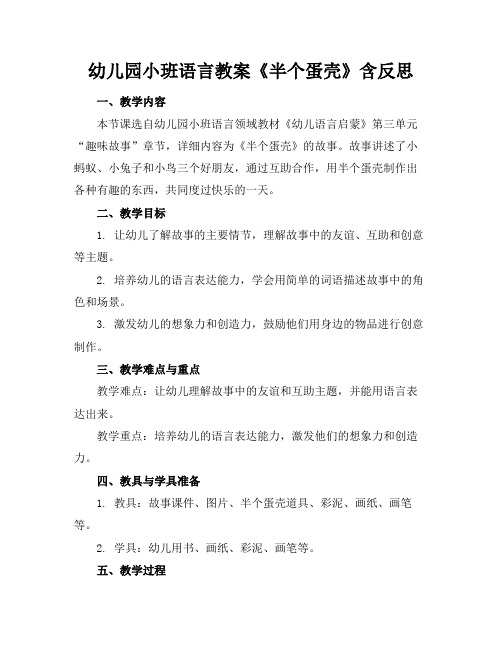 幼儿园小班语言教案《半个蛋壳》含反思

一、教学内容

本节课选自幼儿园小班语言领域教材《幼儿语言启蒙》第三单元“趣味故事”章节，详细内容为《半个蛋壳》的故事。故事讲述了小蚂蚁、小兔子和小鸟三个好朋友，通过互助合作，用半个蛋壳制作出各种有趣的东西，共同度过快乐的一天。

二、教学目标

1. 让幼儿了解故事的主要情节，理解故事中的友谊、互助和创意等主题。

2. 培养幼儿的语言表达能力，学会用简单的词语描述故事中的角色和场景。

3. 激发幼儿的想象力和创造力，鼓励他们用身边的物品进行创意制作。

三、教学难点与重点

教学难点：让幼儿理解故事中的友谊和互助主题，并能用语言表达出来。

教学重点：培养幼儿的语言表达能力，激发他们的想象力和创造力。

四、教具与学具准备

1. 教具：故事课件、图片、半个蛋壳道具、彩泥、画纸、画笔等。

2. 学具：幼儿用书、画纸、彩泥、画笔等。

五、教学过程